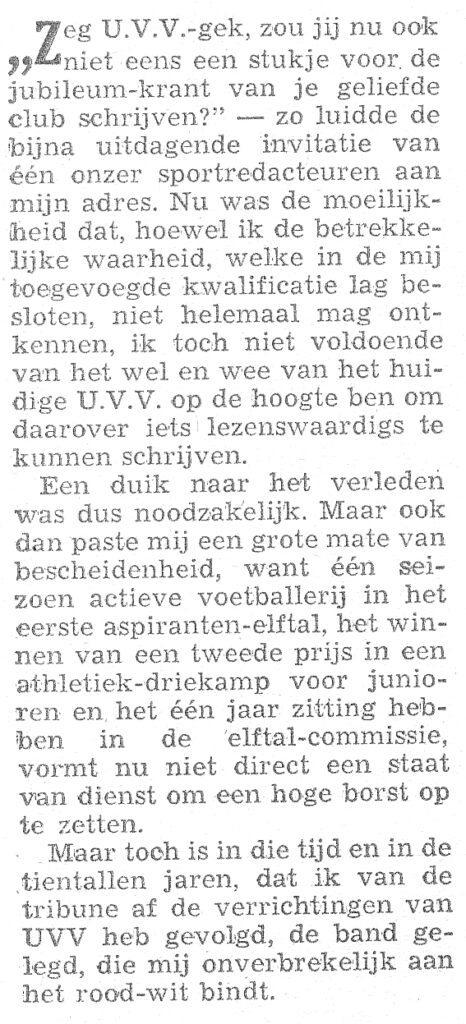 „Zeg U.V.V.-gek, zou jij nu ook niet eens een stukje voor de jubileum-krant van je geliefde club schrijven?" — zo luidde de bijna uitdagende invitatie van één onzer sportredacteuren aan mijn adres. Nu was de moeilijkheid dat, hoewel ik de betrekkelijke waarheid, welke in de mij toegevoegde kwalificatie lag besloten, niet helemaal mag ontkennen, ik toch niet voldoende van het wel en wee van het huidige U.V.V. op de hoogte ben om daarover iets lezenswaardigs te kunnen schrijven.

Een duik naar het verleden was dus noodzakelijk. Maar ook dan paste mij een grote mate van bescheidenheid, want één seizoen actieve voetballerij in het eerste aspiranten-elftal, het winnen van een tweede prijs in een athletiek-driekamp voor junioren en het één jaar zitting hebben in de elftal-commissie, vormt nu niet direct een staat van dienst om een hoge borst op te zetten.

Maar toch is in die tijd en in de tientallen jaren, dat ik van de tribune af de verrichtingen van UVV heb gevolgd, de band gelegd, die mij onverbrekelijk aan het rood-wit bindt.